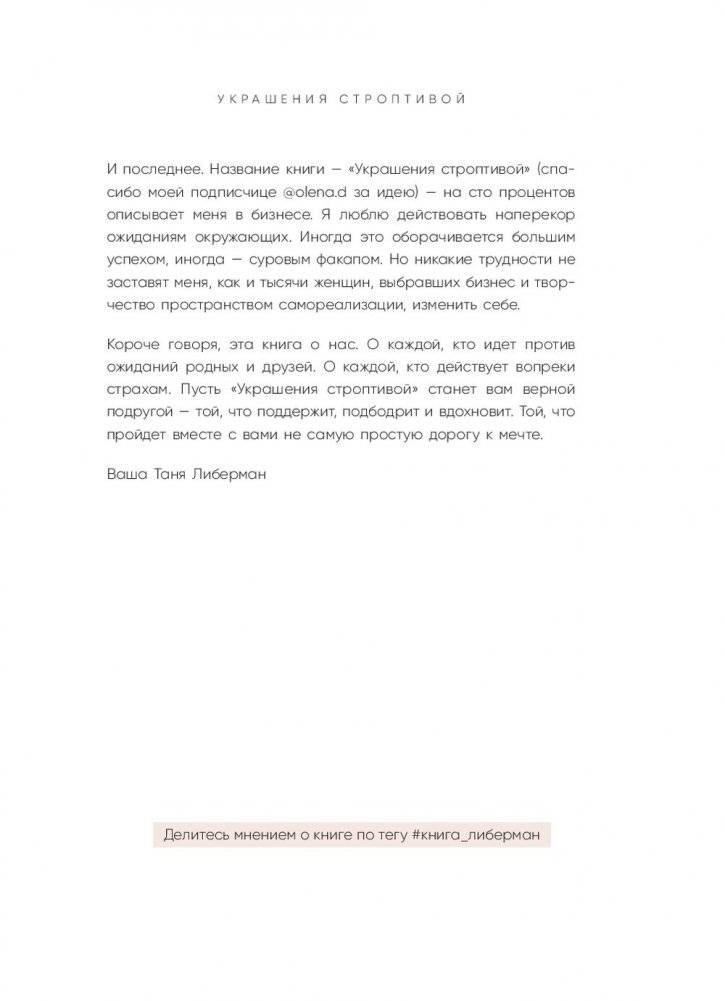 УКРАШЕНИЯ СТРОПТИВОЙ

И последнее. Название книги — «Украшения строптивой» (спасибо моей подписчице @olena.d за идею) — на сто процентов описывает меня в бизнесе. Я люблю действовать наперекор ожиданиям окружающих. Иногда это оборачивается большим успехом, иногда — суровым факапом. Но никакие трудности не заставят меня, как и тысячи женщин, выбравших бизнес и творчество пространством самореализации, изменить себе.

Короче говоря, эта книга о нас. О каждой, кто идет против ожиданий родных и друзей. О каждой, кто действует вопреки страхам. Пусть «Украшения строптивой» станет вам верной подругой — той, что поддержит, подбодрит и вдохновит. Той, что пройдет вместе с вами не самую простую дорогу к мечте.

Ваша Таня Либерман

Делитесь мнением о книге по тегу #книга_либерман